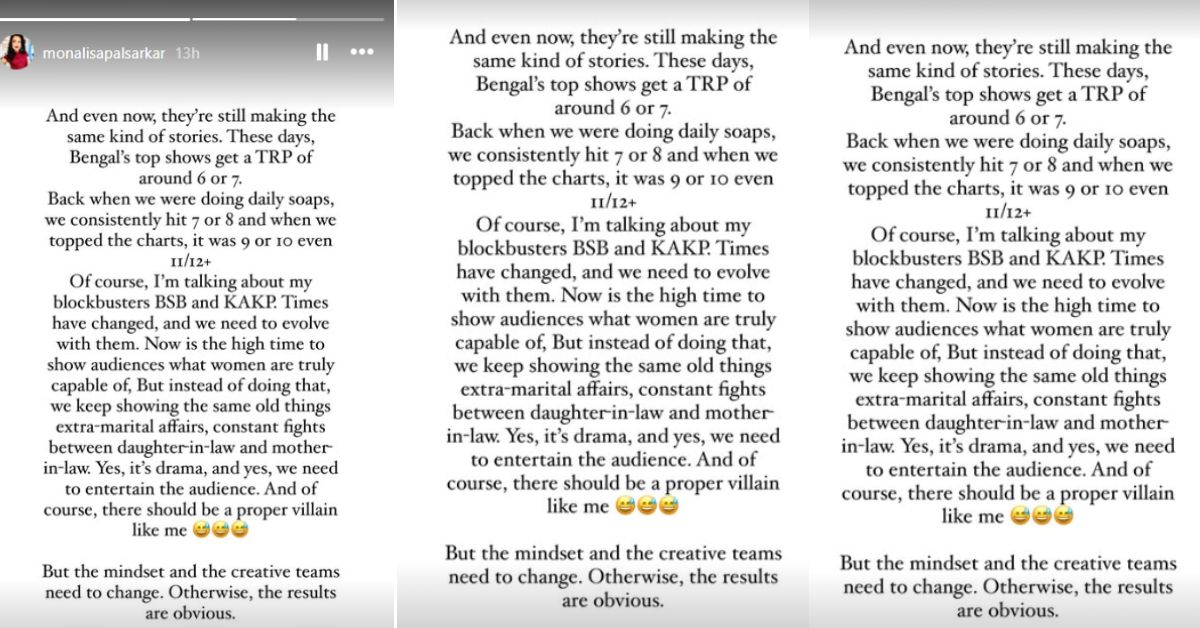 monalisapalsarkar 13h

And even now, they're still making the same kind of stories. These days, Bengal's top shows get a TRP of around 6 or 7.
Back when we were doing daily soaps, we consistently hit 7 or 8 and when we topped the charts, it was 9 or 10 even 11/12+
Of course, I'm talking about my blockbusters BSB and KAKP. Times have changed, and we need to evolve with them. Now is the high time to show audiences what women are truly capable of, But instead of doing that, we keep showing the same old things extra-marital affairs, constant fights between daughter-in-law and mother-in-law. Yes, it's drama, and yes, we need to entertain the audience. And of course, there should be a proper villain like me 😅😅😅

But the mindset and the creative teams need to change. Otherwise, the results are obvious.

And even now, they're still making the same kind of stories. These days, Bengal's top shows get a TRP of around 6 or 7.
Back when we were doing daily soaps, we consistently hit 7 or 8 and when we topped the charts, it was 9 or 10 even 11/12+
Of course, I'm talking about my blockbusters BSB and KAKP. Times have changed, and we need to evolve with them. Now is the high time to show audiences what women are truly capable of, But instead of doing that, we keep showing the same old things extra-marital affairs, constant fights between daughter-in-law and mother-in-law. Yes, it's drama, and yes, we need to entertain the audience. And of course, there should be a proper villain like me 😅😅😅

But the mindset and the creative teams need to change. Otherwise, the results are obvious.

And even now, they're still making the same kind of stories. These days, Bengal's top shows get a TRP of around 6 or 7.
Back when we were doing daily soaps, we consistently hit 7 or 8 and when we topped the charts, it was 9 or 10 even 11/12+
Of course, I'm talking about my blockbusters BSB and KAKP. Times have changed, and we need to evolve with them. Now is the high time to show audiences what women are truly capable of, But instead of doing that, we keep showing the same old things extra-marital affairs, constant fights between daughter-in-law and mother-in-law. Yes, it's drama, and yes, we need to entertain the audience. And of course, there should be a proper villain like me 😅😅😅

But the mindset and the creative teams need to change. Otherwise, the results are obvious.